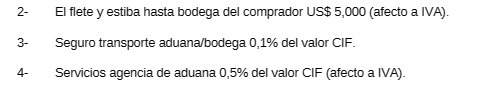 2- El flete y estiba hasta bodega del comprador US$ 5,000 (afecto a IVA).

3- Seguro transporte aduana/bodega 0,1% del valor CIF.

4- Servicios agencia de aduana 0,5% del valor CIF (afecto a IVA).